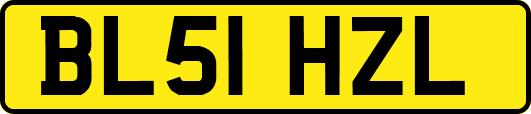 BL51 HZL